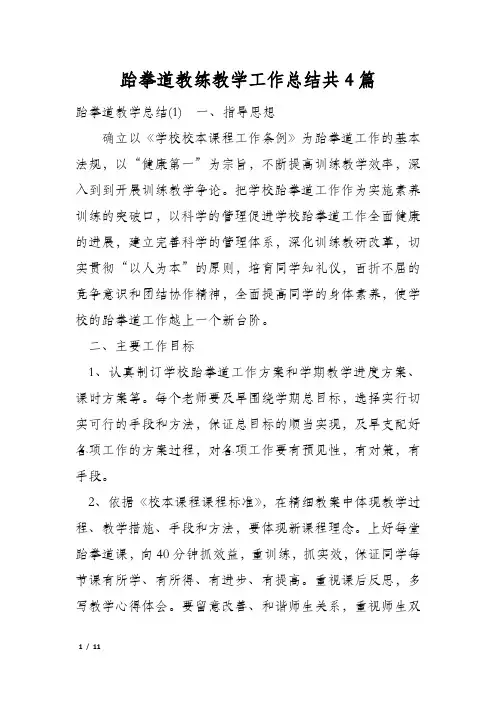 跆拳道教练教学工作总结共4篇

跆拳道教学总结(1)　一、指导思想

确立以《学校校本课程工作条例》为跆拳道工作的基本法规，以“健康第一”为宗旨，不断提高训练教学效率，深入到到开展训练教学争论。把学校跆拳道工作作为实施素养训练的突破口，以科学的管理促进学校跆拳道工作全面健康的进展，建立完善科学的管理体系，深化训练教研改革，切实贯彻“以人为本”的原则，培育同学知礼仪，百折不屈的竞争意识和团结协作精神，全面提高同学的身体素养，使学校的跆拳道工作越上一个新台阶。

二、主要工作目标

1、认真制订学校跆拳道工作方案和学期教学进度方案、课时方案等。每个老师要及早围绕学期总目标，选择实行切实可行的手段和方法，保证总目标的顺当实现，及早支配好各项工作的方案过程，对各项工作要有预见性，有对策，有手段。

2、依据《校本课程课程标准》，在精细教案中体现教学过程、教学措施、手段和方法，要体现新课程理念。上好每堂跆拳道课，向40分钟抓效益，重训练，抓实效，保证同学每节课有所学、有所得、有进步、有提高。重视课后反思，多写教学心得体会。要留意改善、和谐师生关系，重视师生双

1 / 11